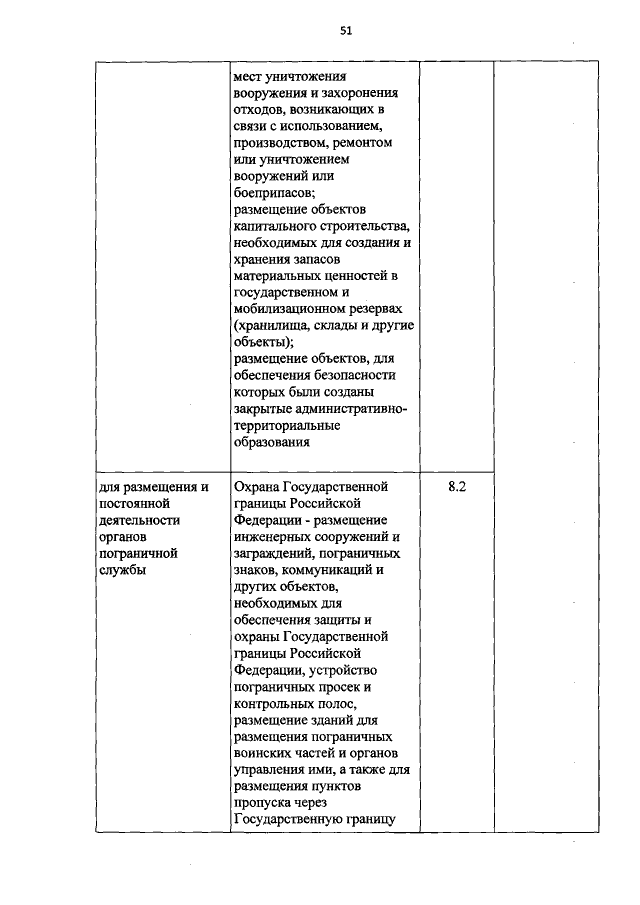 51

| | | | |
|---|---|---|---|
| | мест уничтожения вооружения и захоронения отходов, возникающих в связи с использованием, производством, ремонтом или уничтожением вооружений или боеприпасов; размещение объектов капитального строительства, необходимых для создания и хранения запасов материальных ценностей в государственном и мобилизационном резервах (хранилища, склады и другие объекты); размещение объектов, для обеспечения безопасности которых были созданы закрытые административно-территориальные образования | | |
| для размещения и постоянной деятельности органов пограничной службы | Охрана Государственной границы Российской Федерации - размещение инженерных сооружений и заграждений, пограничных знаков, коммуникаций и других объектов, необходимых для обеспечения защиты и охраны Государственной границы Российской Федерации, устройство пограничных просек и контрольных полос, размещение зданий для размещения пограничных воинских частей и органов управления ими, а также для размещения пунктов пропуска через Государственную границу | 8.2 | |